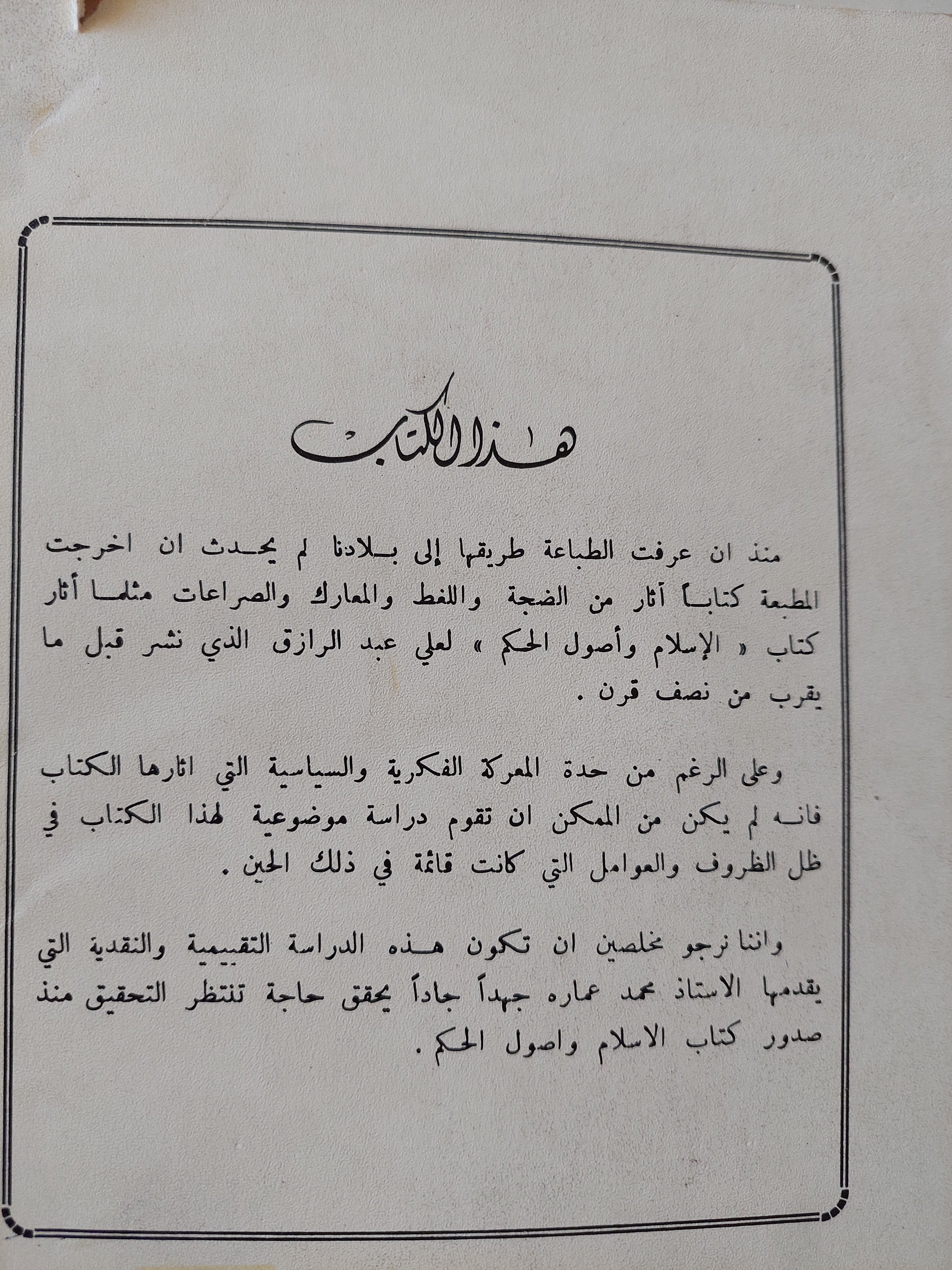 هذا الكتاب

منذ ان عرفت الطباعة طريقها إلى بلادنا لم يحدث ان اخرجت المطبعة كتاباً آثار من الضجة واللغط والمعارك والصراعات مثلما أثار كتاب « الإسلام وأصول الحكم » لعلي عبد الرازق الذي نشر قبل ما يقرب من نصف قرن .

وعلى الرغم من حدة المعركة الفكرية والسياسية التي اثارها الكتاب فانه لم يكن من الممكن ان تقوم دراسة موضوعية لهذا الكتاب في ظل الظروف والعوامل التي كانت قائمة في ذلك الحين .

واننا نرجو مخلصين ان تكون هذه الدراسة التقييمية والنقدية التي يقدمها الاستاذ محمد عماره جهداً جاداً يحقق حاجة تنتظر التحقيق منذ صدور كتاب الاسلام واصول الحكم .